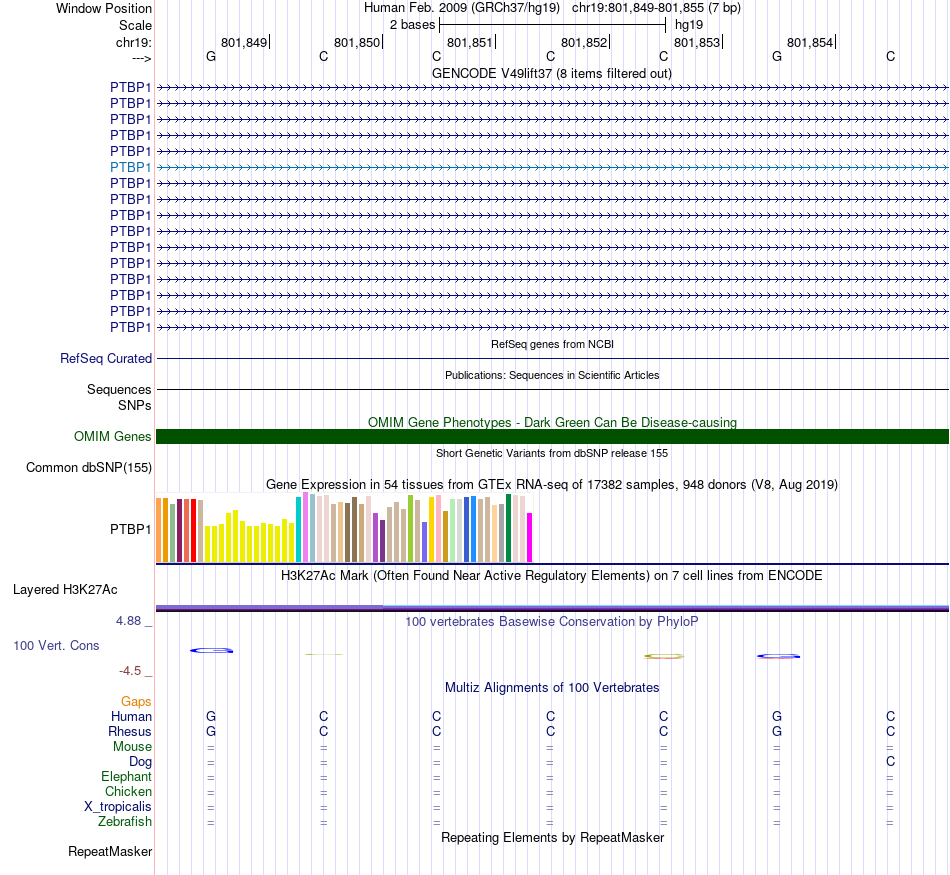 Window Position Human Feb. 2009 (GRCh37/hg19) chr19:801,849-801,855 (7 bp)
Scale 2 bases hg19
chr19: 801,849 801,850 801,851 801,852 801,853 801,854
---> G C C C C G C
GENCODE V49lift37 (8 items filtered out)
PTBP1
PTBP1
PTBP1
PTBP1
PTBP1
PTBP1
PTBP1
PTBP1
PTBP1
PTBP1
PTBP1
PTBP1
PTBP1
PTBP1
PTBP1
PTBP1
RefSeq genes from NCBI
RefSeq Curated
Publications: Sequences in Scientific Articles
Sequences
SNPs
OMIM Gene Phenotypes - Dark Green Can Be Disease-causing
OMIM Genes
Short Genetic Variants from dbSNP release 155
Common dbSNP(155)
Gene Expression in 54 tissues from GTEx RNA-seq of 17382 samples, 948 donors (V8, Aug 2019)
PTBP1
H3K27Ac Mark (Often Found Near Active Regulatory Elements) on 7 cell lines from ENCODE
Layered H3K27Ac
4.88 _
100 vertebrates Basewise Conservation by PhyloP
100 Vert. Cons
-4.5 _
Multiz Alignments of 100 Vertebrates
Gaps
Human G C C C C G C
Rhesus G C C C C G C
Mouse = = = = = = =
Dog = = = = = = C
Elephant = = = = = = =
Chicken = = = = = = =
X_tropicalis = = = = = = =
Zebrafish = = = = = = =
Repeating Elements by RepeatMasker
RepeatMasker